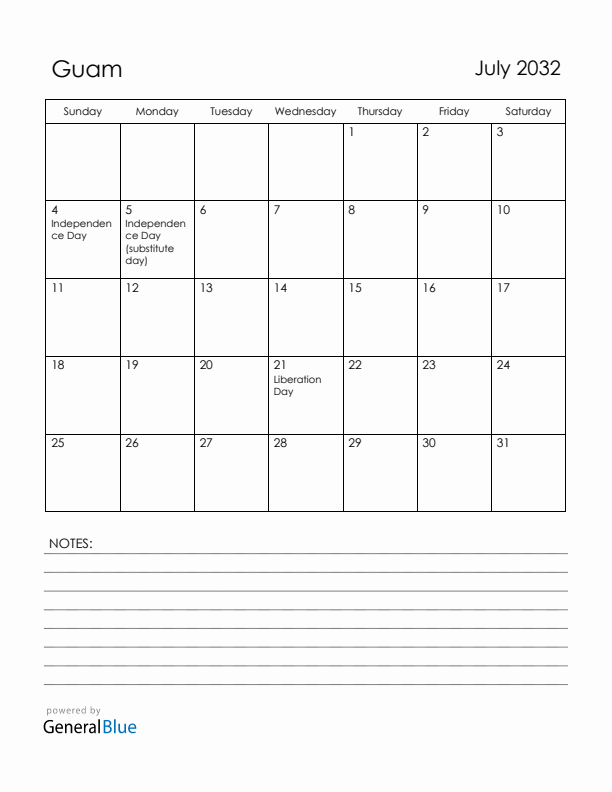 Guam

July 2032

| Sunday | Monday | Tuesday | Wednesday | Thursday | Friday | Saturday |
|---|---|---|---|---|---|---|
| | | | | 1 | 2 | 3 |
| 4 Independence Day | 5 Independence Day (substitute day) | 6 | 7 | 8 | 9 | 10 |
| 11 | 12 | 13 | 14 | 15 | 16 | 17 |
| 18 | 19 | 20 | 21 Liberation Day | 22 | 23 | 24 |
| 25 | 26 | 27 | 28 | 29 | 30 | 31 |

NOTES:

powered by
GeneralBlue